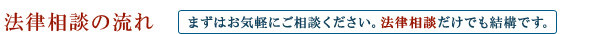 法律相談の流れ

まずはお気軽にご相談ください。法律相談だけでも結構です。